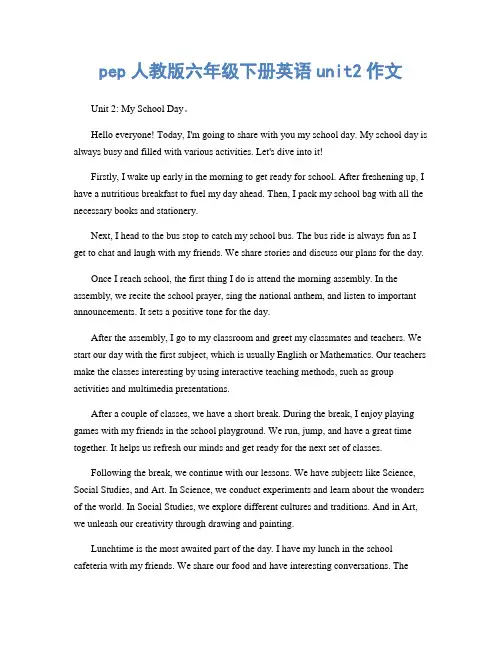 pep 人教版六年级下册英语 unit2 作文

Unit 2: My School Day。

Hello everyone! Today, I'm going to share with you my school day. My school day is always busy and filled with various activities. Let's dive into it!

Firstly, I wake up early in the morning to get ready for school. After freshening up, I have a nutritious breakfast to fuel my day ahead. Then, I pack my school bag with all the necessary books and stationery.

Next, I head to the bus stop to catch my school bus. The bus ride is always fun as I get to chat and laugh with my friends. We share stories and discuss our plans for the day.

Once I reach school, the first thing I do is attend the morning assembly. In the assembly, we recite the school prayer, sing the national anthem, and listen to important announcements. It sets a positive tone for the day.

After the assembly, I go to my classroom and greet my classmates and teachers. We start our day with the first subject, which is usually English or Mathematics. Our teachers make the classes interesting by using interactive teaching methods, such as group activities and multimedia presentations.

After a couple of classes, we have a short break. During the break, I enjoy playing games with my friends in the school playground. We run, jump, and have a great time together. It helps us refresh our minds and get ready for the next set of classes.

Following the break, we continue with our lessons. We have subjects like Science, Social Studies, and Art. In Science, we conduct experiments and learn about the wonders of the world. In Social Studies, we explore different cultures and traditions. And in Art, we unleash our creativity through drawing and painting.

Lunchtime is the most awaited part of the day. I have my lunch in the school cafeteria with my friends. We share our food and have interesting conversations. The